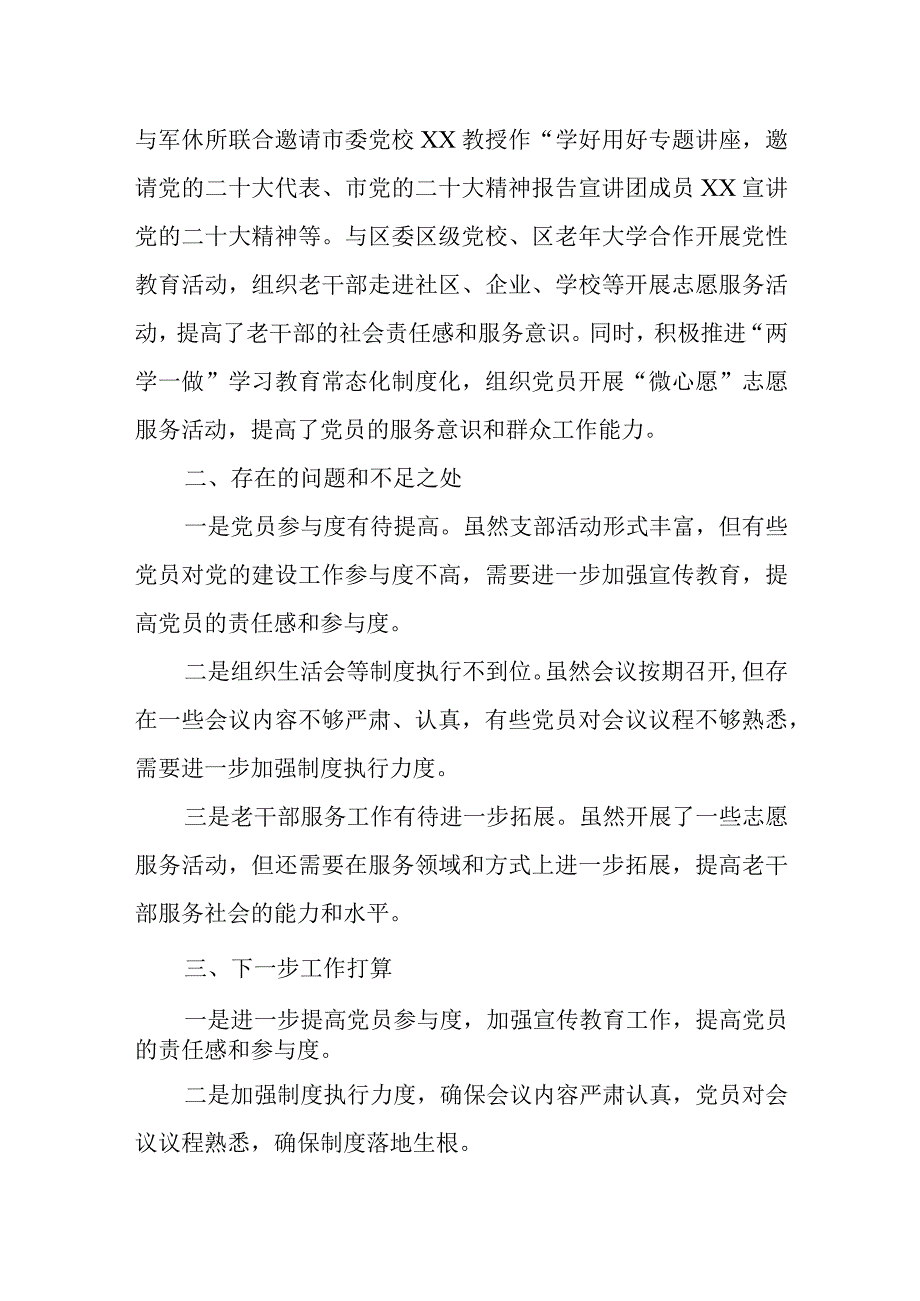 与军休所联合邀请市委党校XX教授作“学好用好专题讲座，邀请党的二十大代表、市党的二十大精神报告宣讲团成员XX宣讲党的二十大精神等。与区委区级党校、区老年大学合作开展党性教育活动，组织老干部走进社区、企业、学校等开展志愿服务活动，提高了老干部的社会责任感和服务意识。同时，积极推进“两学一做”学习教育常态化制度化，组织党员开展“微心愿”志愿服务活动，提高了党员的服务意识和群众工作能力。

二、存在的问题和不足之处

一是党员参与度有待提高。虽然支部活动形式丰富，但有些党员对党的建设工作参与度不高，需要进一步加强宣传教育，提高党员的责任感和参与度。

二是组织生活会等制度执行不到位。虽然会议按期召开,但存在一些会议内容不够严肃、认真，有些党员对会议议程不够熟悉，需要进一步加强制度执行力度。

三是老干部服务工作有待进一步拓展。虽然开展了一些志愿服务活动，但还需要在服务领域和方式上进一步拓展，提高老干部服务社会的能力和水平。

三、下一步工作打算

一是进一步提高党员参与度，加强宣传教育工作，提高党员的责任感和参与度。

二是加强制度执行力度，确保会议内容严肃认真，党员对会议议程熟悉，确保制度落地生根。